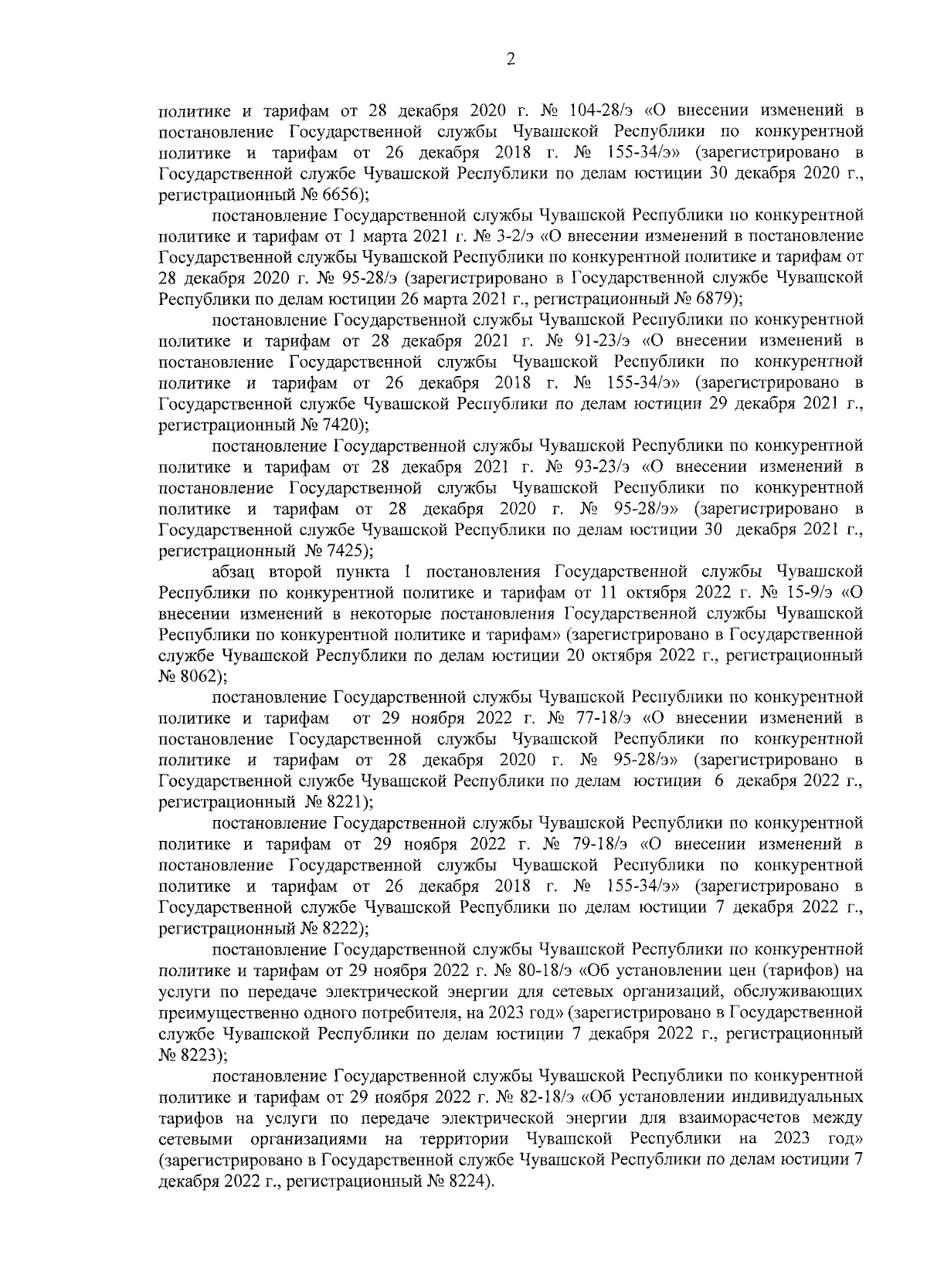 2

политике и тарифам от 28 декабря 2020 г. № 104-28/э «О внесении изменений в постановление Государственной службы Чувашской Республики по конкурентной политике и тарифам от 26 декабря 2018 г. № 155-34/э» (зарегистрировано в Государственной службе Чувашской Республики по делам юстиции 30 декабря 2020 г., регистрационный № 6656);

постановление Государственной службы Чувашской Республики по конкурентной политике и тарифам от 1 марта 2021 г. № 3-2/э «О внесении изменений в постановление Государственной службы Чувашской Республики по конкурентной политике и тарифам от 28 декабря 2020 г. № 95-28/э (зарегистрировано в Государственной службе Чувашской Республики по делам юстиции 26 марта 2021 г., регистрационный № 6879);

постановление Государственной службы Чувашской Республики по конкурентной политике и тарифам от 28 декабря 2021 г. № 91-23/э «О внесении изменений в постановление Государственной службы Чувашской Республики по конкурентной политике и тарифам от 26 декабря 2018 г. № 155-34/э» (зарегистрировано в Государственной службе Чувашской Республики по делам юстиции 29 декабря 2021 г., регистрационный № 7420);

постановление Государственной службы Чувашской Республики по конкурентной политике и тарифам от 28 декабря 2021 г. № 93-23/э «О внесении изменений в постановление Государственной службы Чувашской Республики по конкурентной политике и тарифам от 28 декабря 2020 г. № 95-28/э» (зарегистрировано в Государственной службе Чувашской Республики по делам юстиции 30 декабря 2021 г., регистрационный № 7425);

абзац второй пункта 1 постановления Государственной службы Чувашской Республики по конкурентной политике и тарифам от 11 октября 2022 г. № 15-9/э «О внесении изменений в некоторые постановления Государственной службы Чувашской Республики по конкурентной политике и тарифам» (зарегистрировано в Государственной службе Чувашской Республики по делам юстиции 20 октября 2022 г., регистрационный № 8062);

постановление Государственной службы Чувашской Республики по конкурентной политике и тарифам от 29 ноября 2022 г. № 77-18/э «О внесении изменений в постановление Государственной службы Чувашской Республики по конкурентной политике и тарифам от 28 декабря 2020 г. № 95-28/э» (зарегистрировано в Государственной службе Чувашской Республики по делам юстиции 6 декабря 2022 г., регистрационный № 8221);

постановление Государственной службы Чувашской Республики по конкурентной политике и тарифам от 29 ноября 2022 г. № 79-18/э «О внесении изменений в постановление Государственной службы Чувашской Республики по конкурентной политике и тарифам от 26 декабря 2018 г. № 155-34/э» (зарегистрировано в Государственной службе Чувашской Республики по делам юстиции 7 декабря 2022 г., регистрационный № 8222);

постановление Государственной службы Чувашской Республики по конкурентной политике и тарифам от 29 ноября 2022 г. № 80-18/э «Об установлении цен (тарифов) на услуги по передаче электрической энергии для сетевых организаций, обслуживающих преимущественно одного потребителя, на 2023 год» (зарегистрировано в Государственной службе Чувашской Республики по делам юстиции 7 декабря 2022 г., регистрационный № 8223);

постановление Государственной службы Чувашской Республики по конкурентной политике и тарифам от 29 ноября 2022 г. № 82-18/э «Об установлении индивидуальных тарифов на услуги по передаче электрической энергии для взаиморасчетов между сетевыми организациями на территории Чувашской Республики на 2023 год» (зарегистрировано в Государственной службе Чувашской Республики по делам юстиции 7 декабря 2022 г., регистрационный № 8224).